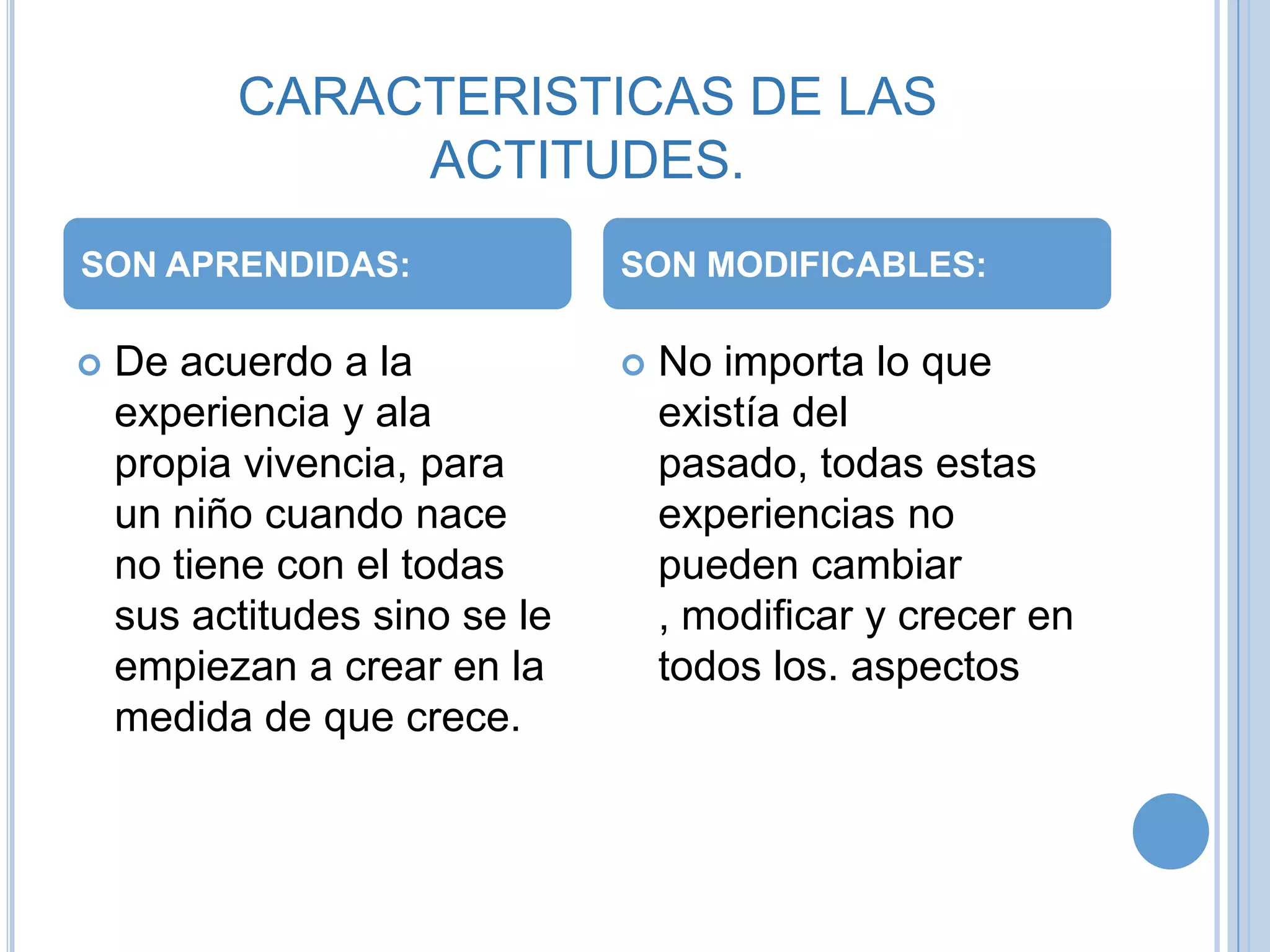 CARACTERISTICAS DE LAS ACTITUDES.

SON APRENDIDAS:

De acuerdo a la experiencia y ala propia vivencia, para un niño cuando nace no tiene con el todas sus actitudes sino se le empiezan a crear en la medida de que crece.

SON MODIFICABLES:

No importa lo que existía del pasado, todas estas experiencias no pueden cambiar , modificar y crecer en todos los. aspectos